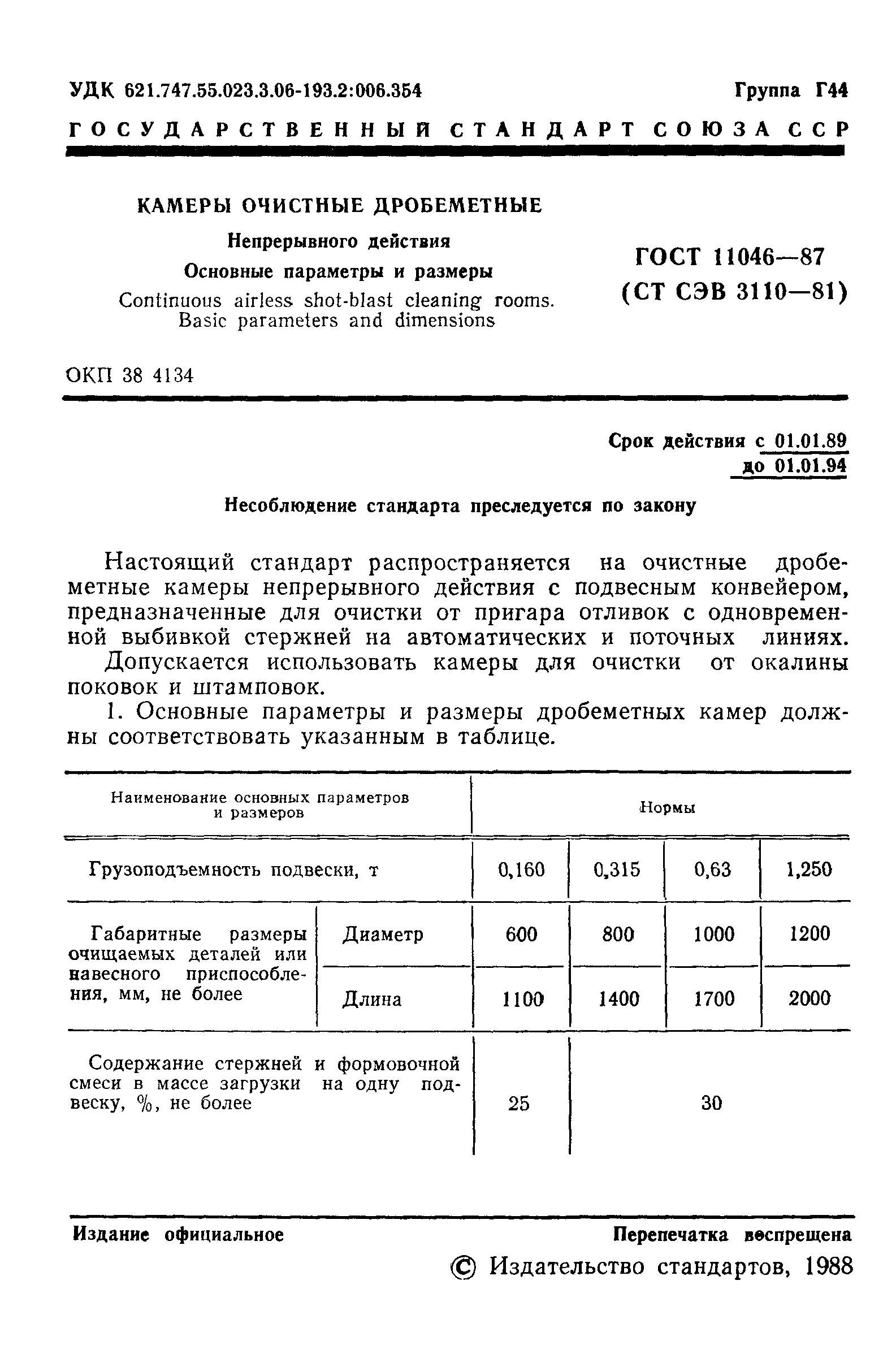 УДК 621.747.55.023.3.06-193.2:006.354

Группа Г44

ГОСУДАРСТВЕННЫЙ СТАНДАРТ СОЮЗА ССР

КАМЕРЫ ОЧИСТНЫЕ ДРОБЕМЕТНЫЕ

Непрерывного действия

Основные параметры и размеры

Continuous airless shot-blast cleaning rooms. Basic parameters and dimensions

ГОСТ 11046—87

(СТ СЭВ 3110—81)

ОКП 38 4134

Срок действия с 01.01.89
до 01.01.94

Несоблюдение стандарта преследуется по закону

Настоящий стандарт распространяется на очистные дробеметные камеры непрерывного действия с подвесным конвейером, предназначенные для очистки от пригара отливок с одновременной выбивкой стержней на автоматических и поточных линиях.

Допускается использовать камеры для очистки от окалины поковок и штамповок.

1. Основные параметры и размеры дробеметных камер должны соответствовать указанным в таблице.

| Наименование основных параметров и размеров | | Нормы | | | |
|---|---|---|---|---|---|
| Грузоподъемность подвески, т | | 0,160 | 0,315 | 0,63 | 1,250 |
| Габаритные размеры очищаемых деталей или навесного приспособления, мм, не более | Диаметр | 600 | 800 | 1000 | 1200 |
| | Длина | 1100 | 1400 | 1700 | 2000 |
| Содержание стержней и формовочной смеси в массе загрузки на одну подвеску, %, не более | | 25 | 30 | | |

Издание официальное

Перепечатка воспрещена

© Издательство стандартов, 1988